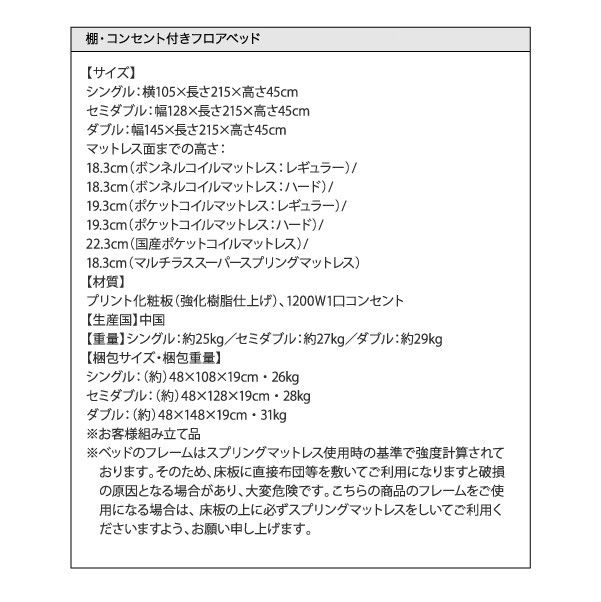 棚・コンセント付きフロアベッド

【サイズ】
シングル：横105×長さ215×高さ45cm
セミダブル：幅128×長さ215×高さ45cm
ダブル：幅145×長さ215×高さ45cm
マットレス面までの高さ：
18.3cm（ボンネルコイルマットレス：レギュラー）/
18.3cm（ボンネルコイルマットレス：ハード）/
19.3cm（ポケットコイルマットレス：レギュラー）/
19.3cm（ポケットコイルマットレス：ハード）/
22.3cm（国産ポケットコイルマットレス）/
18.3cm（マルチラススーパースプリングマットレス）
【材質】
プリント化粧板（強化樹脂仕上げ）、1200W1口コンセント
【生産国】中国
【重量】シングル：約25kg／セミダブル：約27kg／ダブル：約29kg
【梱包サイズ・梱包重量】
シングル：（約）48×108×19cm・26kg
セミダブル：（約）48×128×19cm・28kg
ダブル：（約）48×148×19cm・31kg
※お客様組み立て品
※ベッドのフレームはスプリングマットレス使用時の基準で強度計算されております。そのため、床板に直接布団等を敷いてご利用になりますと破損の原因となる場合があり、大変危険です。こちらの商品のフレームをご使用になる場合は、床板の上に必ずスプリングマットレスをしいてご利用くださいますよう、お願い申し上げます。